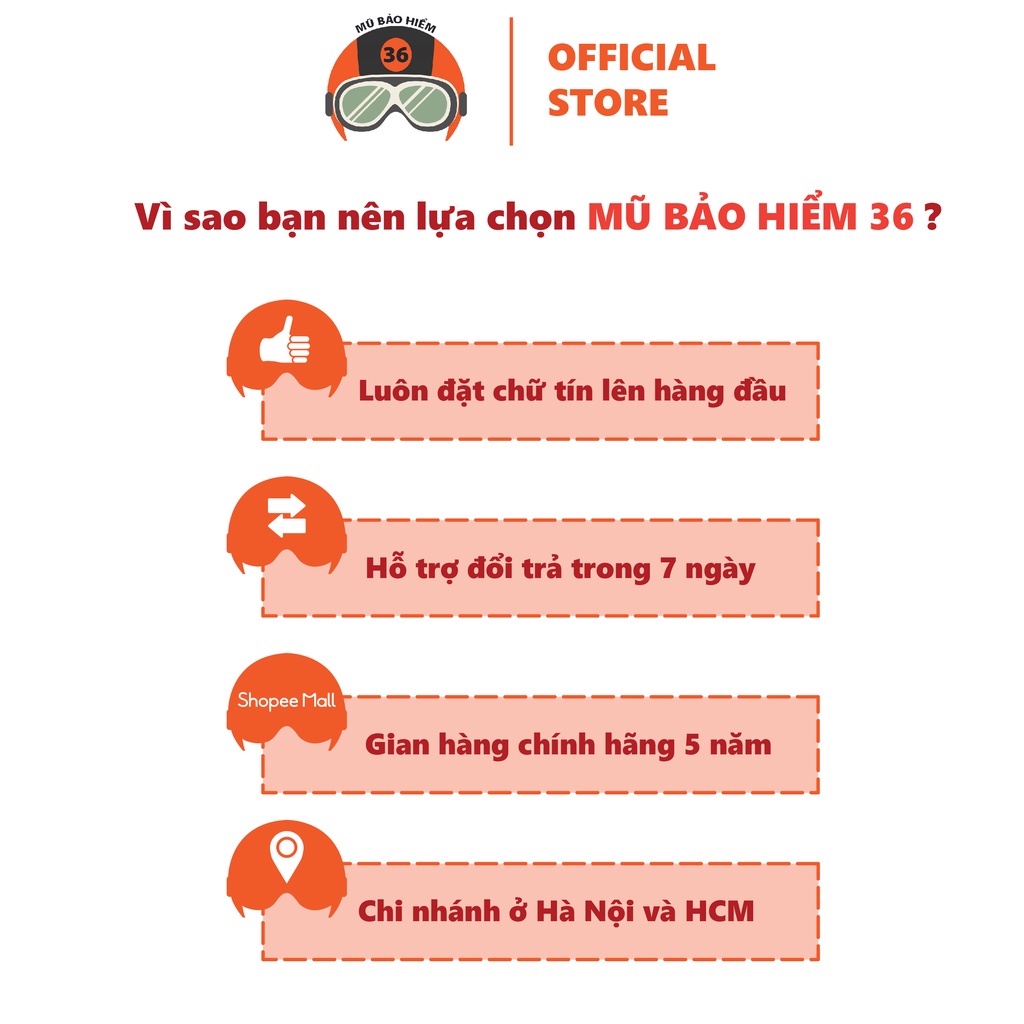 MŨ BẢO HIỂM
36

OFFICIAL
STORE

Vì sao bạn nên lựa chọn MŨ BẢO HIỂM 36 ?

Luôn đặt chữ tín lên hàng đầu

Hỗ trợ đổi trả trong 7 ngày

Shopee Mall

Gian hàng chính hãng 5 năm

Chi nhánh ở Hà Nội và HCM